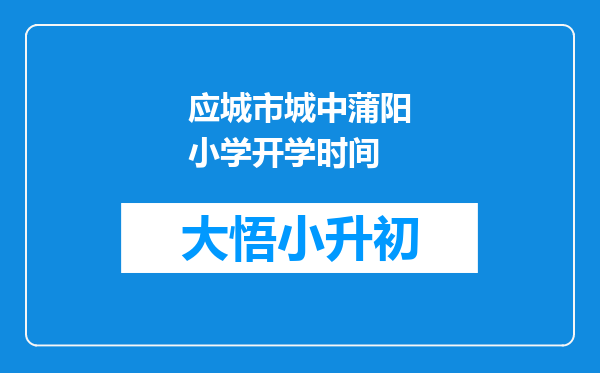 应城市城中蒲阳小学开学时间

大悟小升初